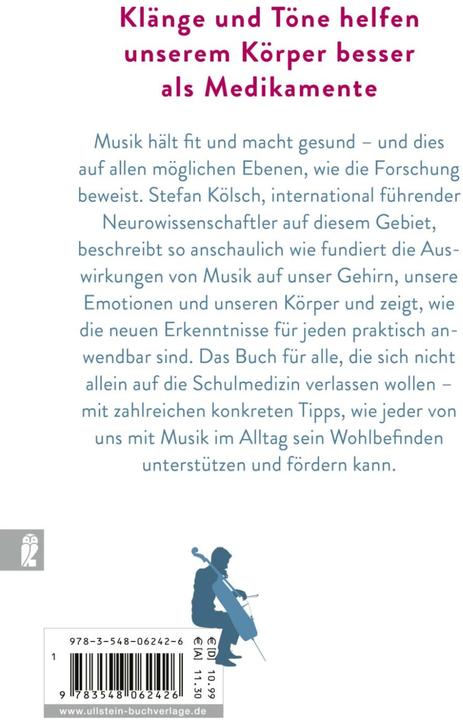 Klänge und Töne helfen unserem Körper besser als Medikamente

Musik hält fit und macht gesund – und dies auf allen möglichen Ebenen, wie die Forschung beweist. Stefan Kölsch, international führender Neurowissenschaftler auf diesem Gebiet, beschreibt so anschaulich wie fundiert die Auswirkungen von Musik auf unser Gehirn, unsere Emotionen und unseren Körper und zeigt, wie die neuen Erkenntnisse für jeden praktisch anwendbar sind. Das Buch für alle, die sich nicht allein auf die Schulmedizin verlassen wollen – mit zahlreichen konkreten Tipps, wie jeder von uns mit Musik im Alltag sein Wohlbefinden unterstützen und fördern kann.

978-3-548-06242-6

€ [D] 10.99
€ [A] 11.30

1

9 783548 062426

www.ullstein-buchverlage.de